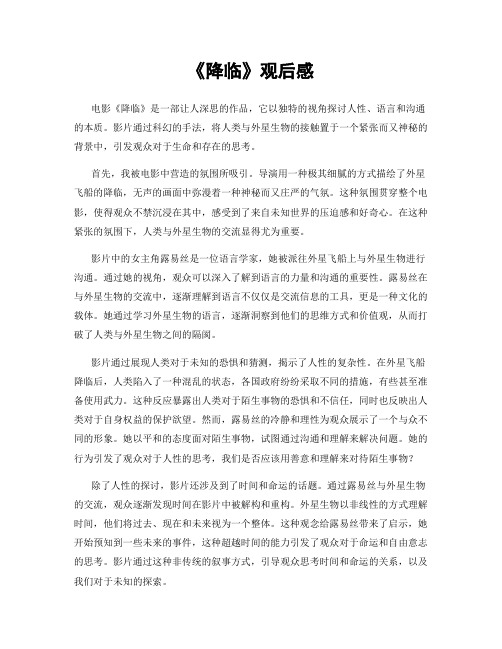 《降临》观后感

电影《降临》是一部让人深思的作品，它以独特的视角探讨人性、语言和沟通的本质。影片通过科幻的手法，将人类与外星生物的接触置于一个紧张而又神秘的背景中，引发观众对于生命和存在的思考。

首先，我被电影中营造的氛围所吸引。导演用一种极其细腻的方式描绘了外星飞船的降临，无声的画面中弥漫着一种神秘而又庄严的气氛。这种氛围贯穿整个电影，使得观众不禁沉浸在其中，感受到了来自未知世界的压迫感和好奇心。在这种紧张的氛围下，人类与外星生物的交流显得尤为重要。

影片中的女主角露易丝是一位语言学家，她被派往外星飞船上与外星生物进行沟通。通过她的视角，观众可以深入了解到语言的力量和沟通的重要性。露易丝在与外星生物的交流中，逐渐理解到语言不仅仅是交流信息的工具，更是一种文化的载体。她通过学习外星生物的语言，逐渐洞察到他们的思维方式和价值观，从而打破了人类与外星生物之间的隔阂。

影片通过展现人类对于未知的恐惧和猜测，揭示了人性的复杂性。在外星飞船降临后，人类陷入了一种混乱的状态，各国政府纷纷采取不同的措施，有些甚至准备使用武力。这种反应暴露出人类对于陌生事物的恐惧和不信任，同时也反映出人类对于自身权益的保护欲望。然而，露易丝的冷静和理性为观众展示了一个与众不同的形象。她以平和的态度面对陌生事物，试图通过沟通和理解来解决问题。她的行为引发了观众对于人性的思考，我们是否应该用善意和理解来对待陌生事物？

除了人性的探讨，影片还涉及到了时间和命运的话题。通过露易丝与外星生物的交流，观众逐渐发现时间在影片中被解构和重构。外星生物以非线性的方式理解时间，他们将过去、现在和未来视为一个整体。这种观念给露易丝带来了启示，她开始预知到一些未来的事件，这种超越时间的能力引发了观众对于命运和自由意志的思考。影片通过这种非传统的叙事方式，引导观众思考时间和命运的关系，以及我们对于未知的探索。